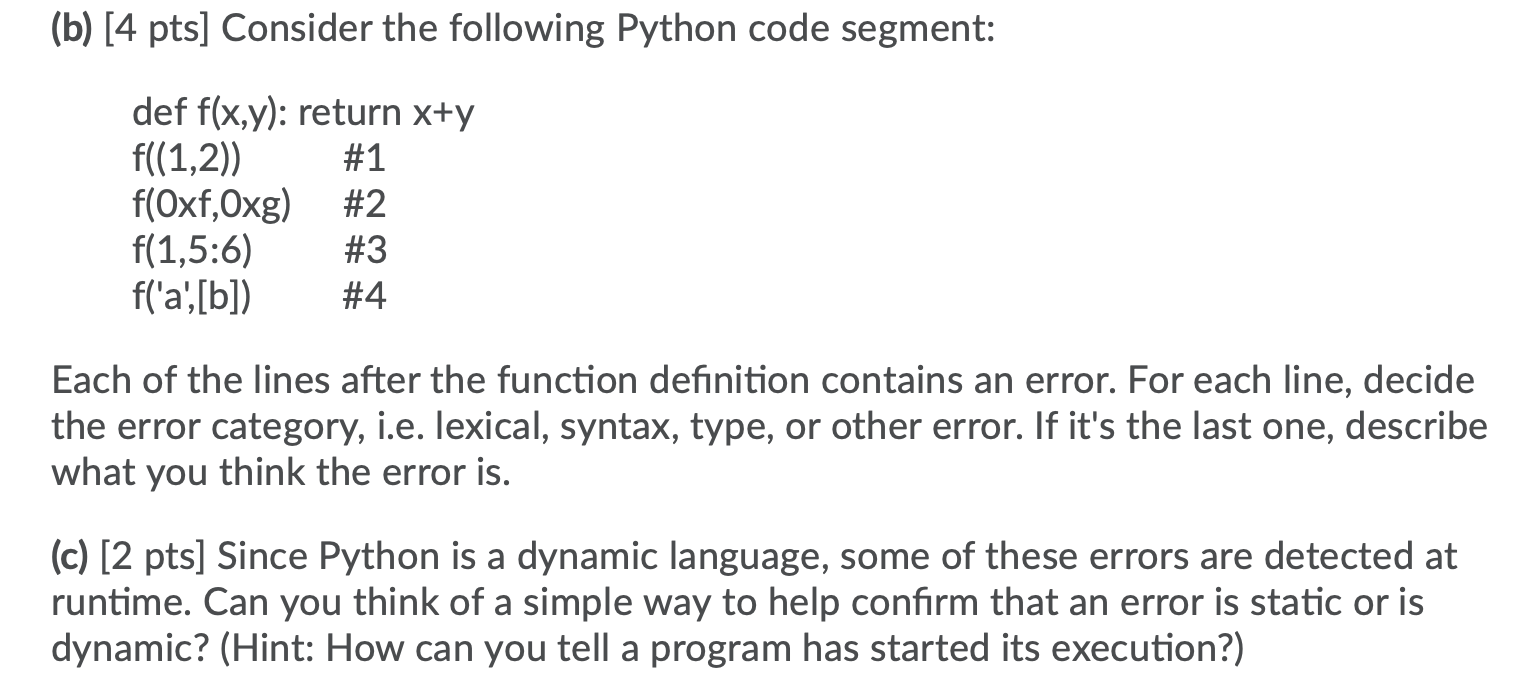 (b) [4 pts] Consider the following Python code segment:

def f(x,y): return x+y
f((1,2))  #1
f(0xf,0xg)  #2
f(1,5:6)  #3
f('a',[b])  #4

Each of the lines after the function definition contains an error. For each line, decide the error category, i.e. lexical, syntax, type, or other error. If it's the last one, describe what you think the error is.

(c) [2 pts] Since Python is a dynamic language, some of these errors are detected at runtime. Can you think of a simple way to help confirm that an error is static or is dynamic? (Hint: How can you tell a program has started its execution?)